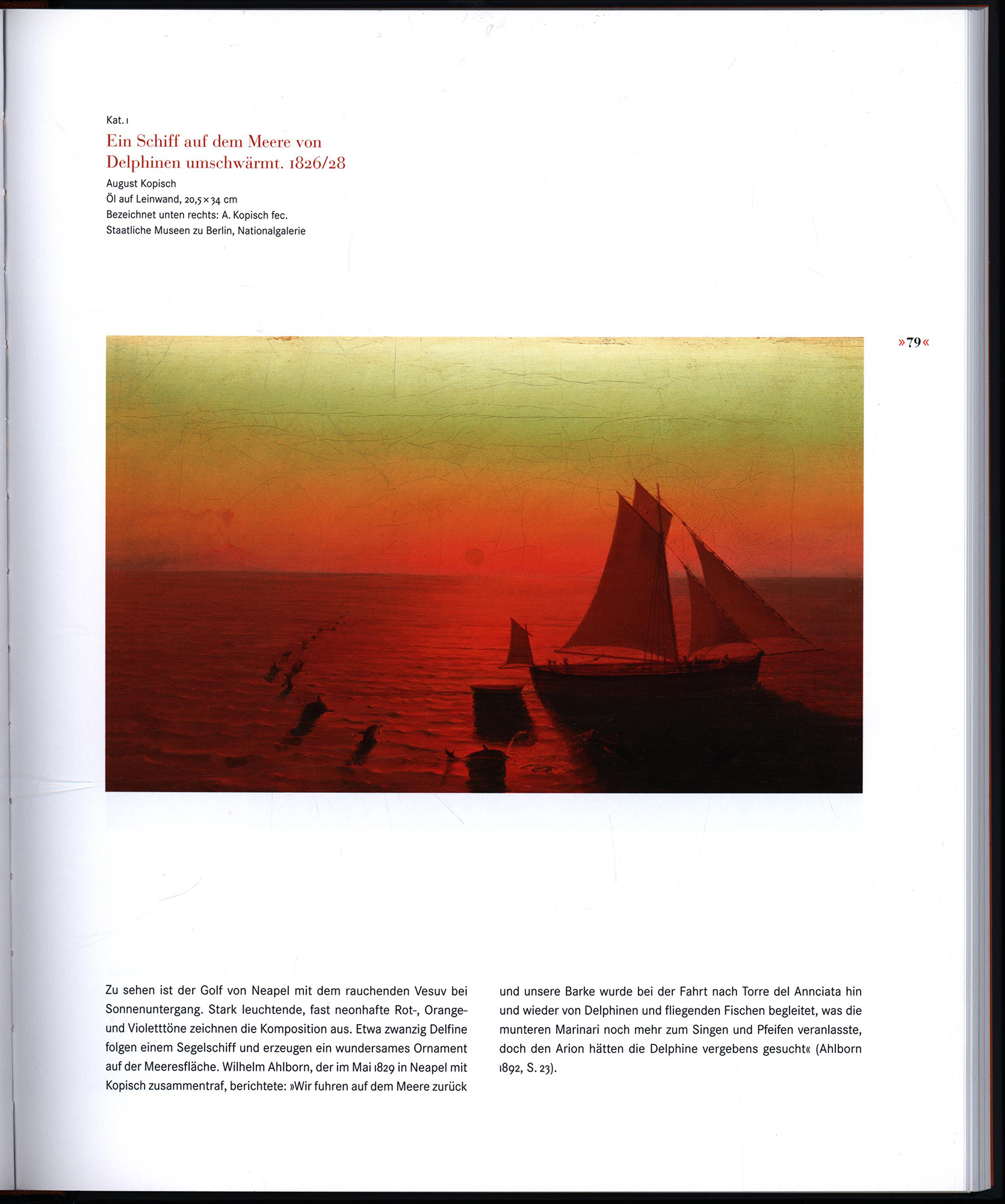 Kat. 1

Ein Schiff auf dem Meere von Delphinen umschwärmt. 1826/28

August Kopisch
Öl auf Leinwand, 20,5 × 34 cm
Bezeichnet unten rechts: A. Kopisch fec.
Staatliche Museen zu Berlin, Nationalgalerie

»79«

Zu sehen ist der Golf von Neapel mit dem rauchenden Vesuv bei Sonnenuntergang. Stark leuchtende, fast neonhafte Rot-, Orange- und Violetttöne zeichnen die Komposition aus. Etwa zwanzig Delfine folgen einem Segelschiff und erzeugen ein wundersames Ornament auf der Meeresfläche. Wilhelm Ahlborn, der im Mai 1829 in Neapel mit Kopisch zusammentraf, berichtete: »Wir fuhren auf dem Meere zurück und unsere Barke wurde bei der Fahrt nach Torre del Annciata hin und wieder von Delphinen und fliegenden Fischen begleitet, was die munteren Marinari noch mehr zum Singen und Pfeifen veranlasste, doch den Arion hätten die Delphine vergebens gesucht« (Ahlborn 1892, S. 23).